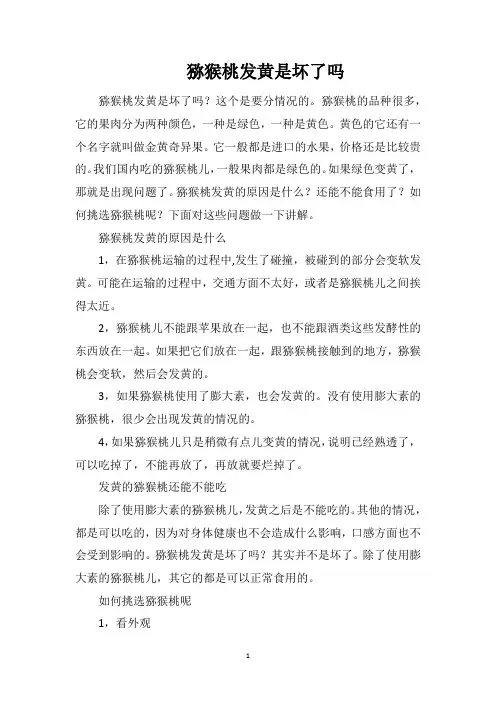 猕猴桃发黄是坏了吗

猕猴桃发黄是坏了吗？这个是要分情况的。猕猴桃的品种很多，它的果肉分为两种颜色，一种是绿色，一种是黄色。黄色的它还有一个名字就叫做金黄奇异果。它一般都是进口的水果，价格还是比较贵的。我们国内吃的猕猴桃儿，一般果肉都是绿色的。如果绿色变黄了，那就是出现问题了。猕猴桃发黄的原因是什么？还能不能食用了？如何挑选猕猴桃呢？下面对这些问题做一下讲解。

猕猴桃发黄的原因是什么

1，在猕猴桃运输的过程中,发生了碰撞，被碰到的部分会变软发黄。可能在运输的过程中，交通方面不太好，或者是猕猴桃儿之间挨得太近。

2，猕猴桃儿不能跟苹果放在一起，也不能跟酒类这些发酵性的东西放在一起。如果把它们放在一起，跟猕猴桃接触到的地方，猕猴桃会变软，然后会发黄的。

3，如果猕猴桃使用了膨大素，也会发黄的。没有使用膨大素的猕猴桃，很少会出现发黄的情况的。

4，如果猕猴桃儿只是稍微有点儿变黄的情况，说明已经熟透了，可以吃掉了，不能再放了，再放就要烂掉了。

发黄的猕猴桃还能不能吃

除了使用膨大素的猕猴桃儿，发黄之后是不能吃的。其他的情况，都是可以吃的，因为对身体健康也不会造成什么影响，口感方面也不会受到影响的。猕猴桃发黄是坏了吗？其实并不是坏了。除了使用膨大素的猕猴桃儿，其它的都是可以正常食用的。

如何挑选猕猴桃呢

1，看外观

1